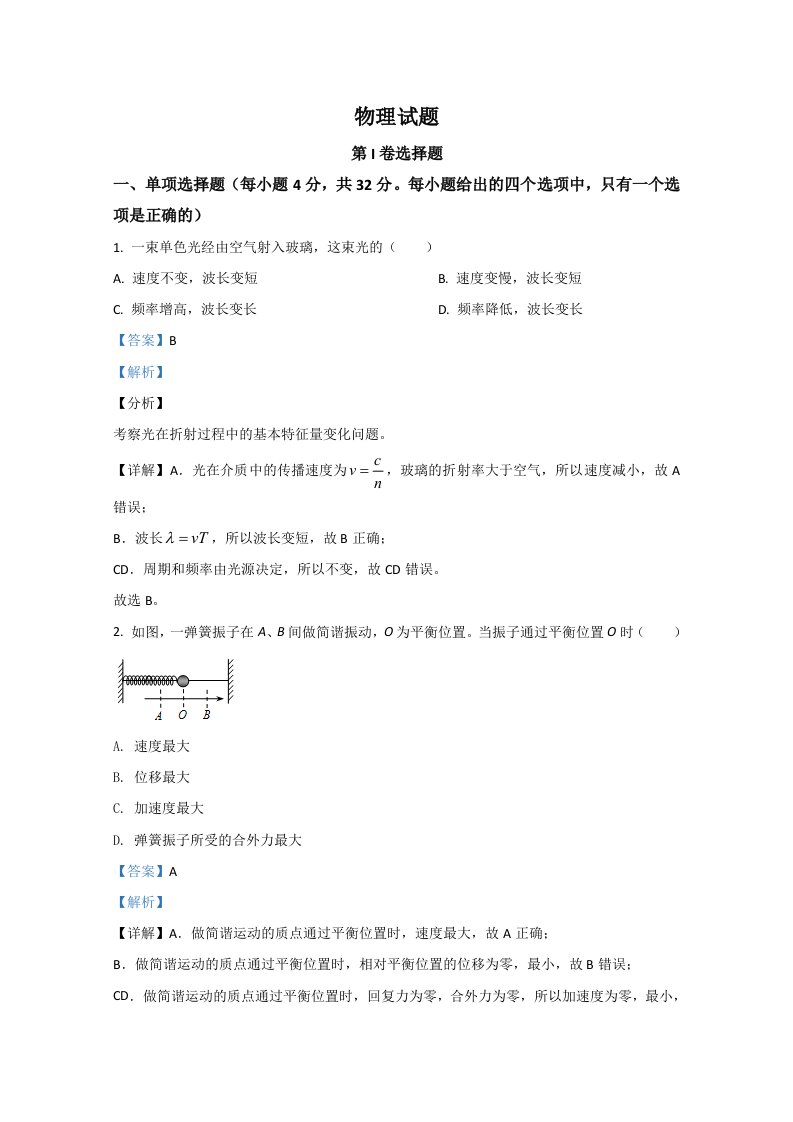 物理试题

第I卷选择题

一、单项选择题（每小题4分，共32分。每小题给出的四个选项中，只有一个选项是正确的）

1. 一束单色光经由空气射入玻璃，这束光的（　　）

A. 速度不变，波长变短 B. 速度变慢，波长变短

C. 频率增高，波长变长 D. 频率降低，波长变长

【答案】B

【解析】

【分析】

考察光在折射过程中的基本特征量变化问题。

【详解】A．光在介质中的传播速度为$v=\frac{c}{n}$，玻璃的折射率大于空气，所以速度减小，故A错误；

B．波长$\lambda=vT$，所以波长变短，故B正确；

CD．周期和频率由光源决定，所以不变，故CD错误。

故选B。

2. 如图，一弹簧振子在A、B间做简谐振动，O为平衡位置。当振子通过平衡位置O时（　　）

A O B

A. 速度最大

B. 位移最大

C. 加速度最大

D. 弹簧振子所受的合外力最大

【答案】A

【解析】

【详解】A．做简谐运动的质点通过平衡位置时，速度最大，故A正确；

B．做简谐运动的质点通过平衡位置时，相对平衡位置的位移为零，最小，故B错误；

CD．做简谐运动的质点通过平衡位置时，回复力为零，合外力为零，所以加速度为零，最小，